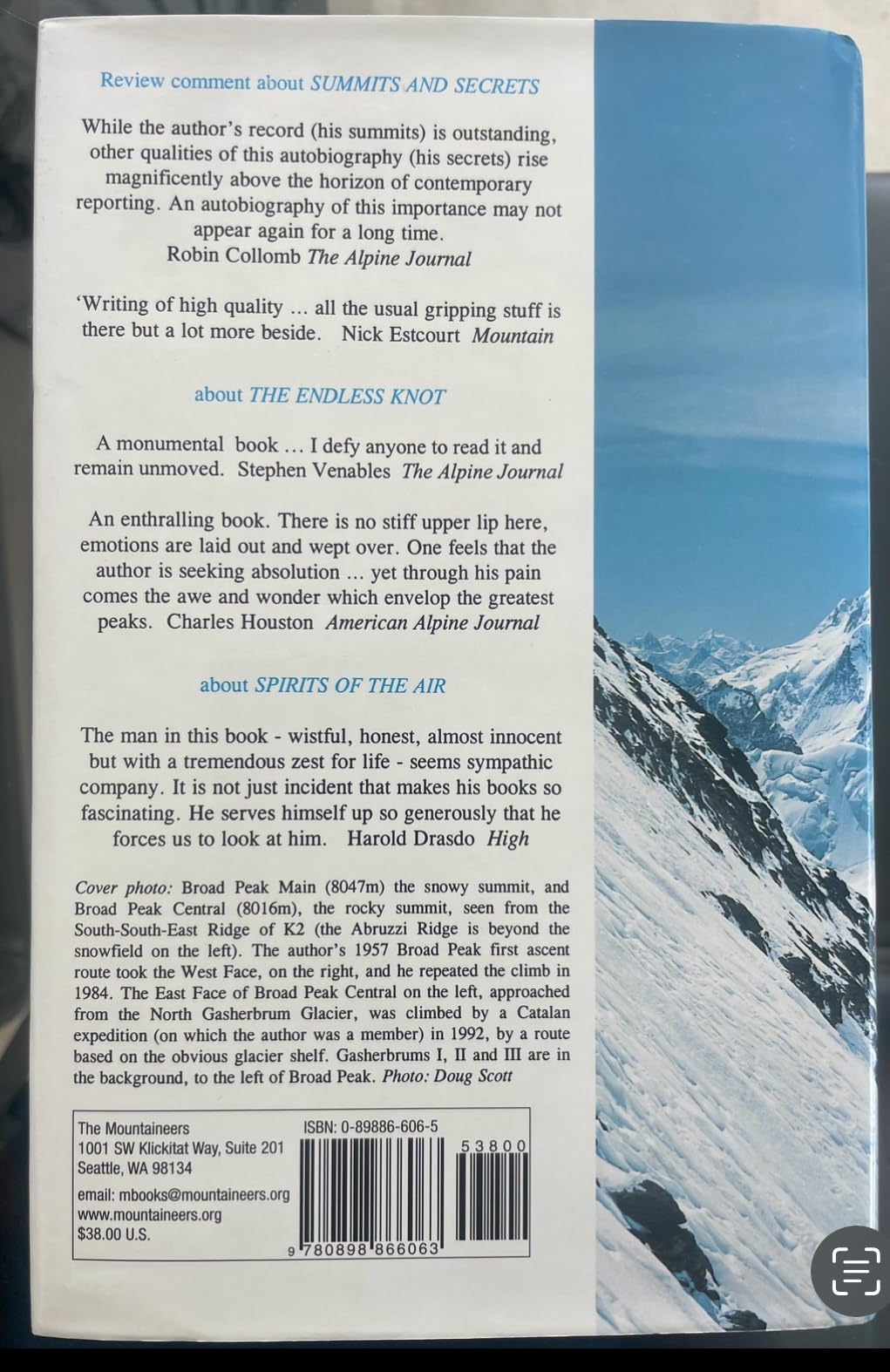 Review comment about SUMMITS AND SECRETS

While the author's record (his summits) is outstanding, other qualities of this autobiography (his secrets) rise magnificently above the horizon of contemporary reporting. An autobiography of this importance may not appear again for a long time.
Robin Collomb The Alpine Journal

'Writing of high quality ... all the usual gripping stuff is there but a lot more beside. Nick Estcourt Mountain

about THE ENDLESS KNOT

A monumental book ... I defy anyone to read it and remain unmoved. Stephen Venables The Alpine Journal

An enthralling book. There is no stiff upper lip here, emotions are laid out and wept over. One feels that the author is seeking absolution ... yet through his pain comes the awe and wonder which envelop the greatest peaks. Charles Houston American Alpine Journal

about SPIRITS OF THE AIR

The man in this book - wistful, honest, almost innocent but with a tremendous zest for life - seems sympathic company. It is not just incident that makes his books so fascinating. He serves himself up so generously that he forces us to look at him. Harold Drasdo High

Cover photo: Broad Peak Main (8047m) the snowy summit, and Broad Peak Central (8016m), the rocky summit, seen from the South-South-East Ridge of K2 (the Abruzzi Ridge is beyond the snowfield on the left). The author's 1957 Broad Peak first ascent route took the West Face, on the right, and he repeated the climb in 1984. The East Face of Broad Peak Central on the left, approached from the North Gasherbrum Glacier, was climbed by a Catalan expedition (on which the author was a member) in 1992, by a route based on the obvious glacier shelf. Gasherbrums I, II and III are in the background, to the left of Broad Peak. Photo: Doug Scott

The Mountaineers
1001 SW Klickitat Way, Suite 201
Seattle, WA 98134
email: mbooks@mountaineers.org
www.mountaineers.org
$38.00 U.S.

ISBN: 0-89886-606-5
53800
9 780898 866063